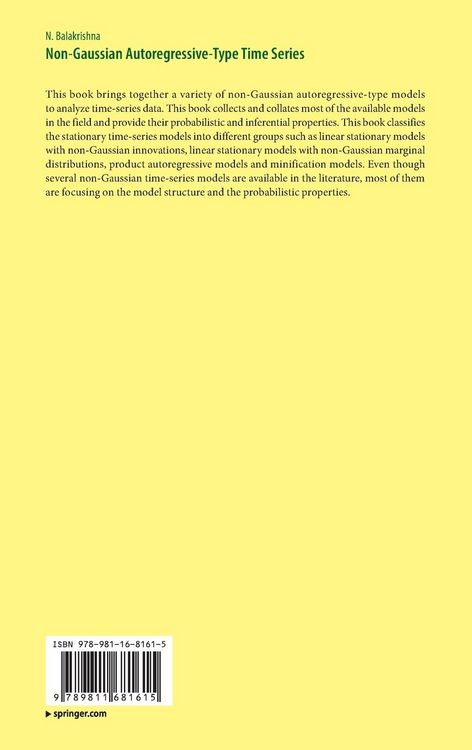 N. Balakrishna
Non-Gaussian Autoregressive-Type Time Series

This book brings together a variety of non-Gaussian autoregressive-type models to analyze time-series data. This book collects and collates most of the available models in the field and provide their probabilistic and inferential properties. This book classifies the stationary time-series models into different groups such as linear stationary models with non-Gaussian innovations, linear stationary models with non-Gaussian marginal distributions, product autoregressive models and minification models. Even though several non-Gaussian time-series models are available in the literature, most of them are focusing on the model structure and the probabilistic properties.

ISBN 978-981-16-8161-5

9 789811 681615

springer.com